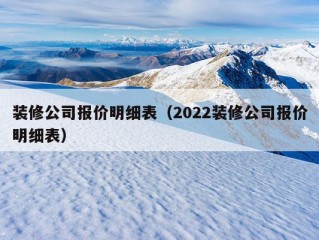 装修公司报价明细表（2022装修公司报价明细表）